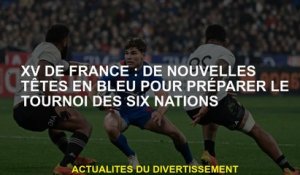 XV DE FRANCE : DE NOUVELLES TÊTES EN BLEU POUR PRÉPARER LE TOURNOI DES SIX NATIONS

ACTUALITES DU DIVERTISSEMENT